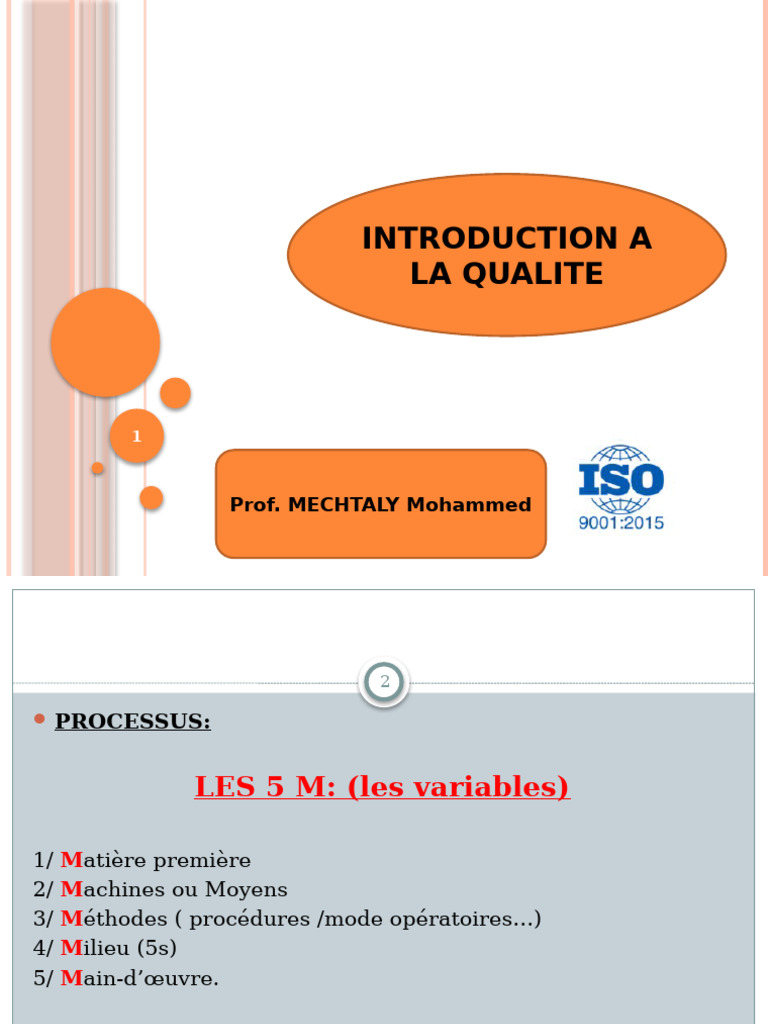 INTRODUCTION A LA QUALITE

1

Prof. MECHTALY Mohammed

ISO
9001:2015

2

PROCESSUS:

LES 5 M: (les variables)

1/ Matière première
2/ Machines ou Moyens
3/ Méthodes ( procédures /mode opératoires…)
4/ Milieu (5s)
5/ Main-d’œuvre.